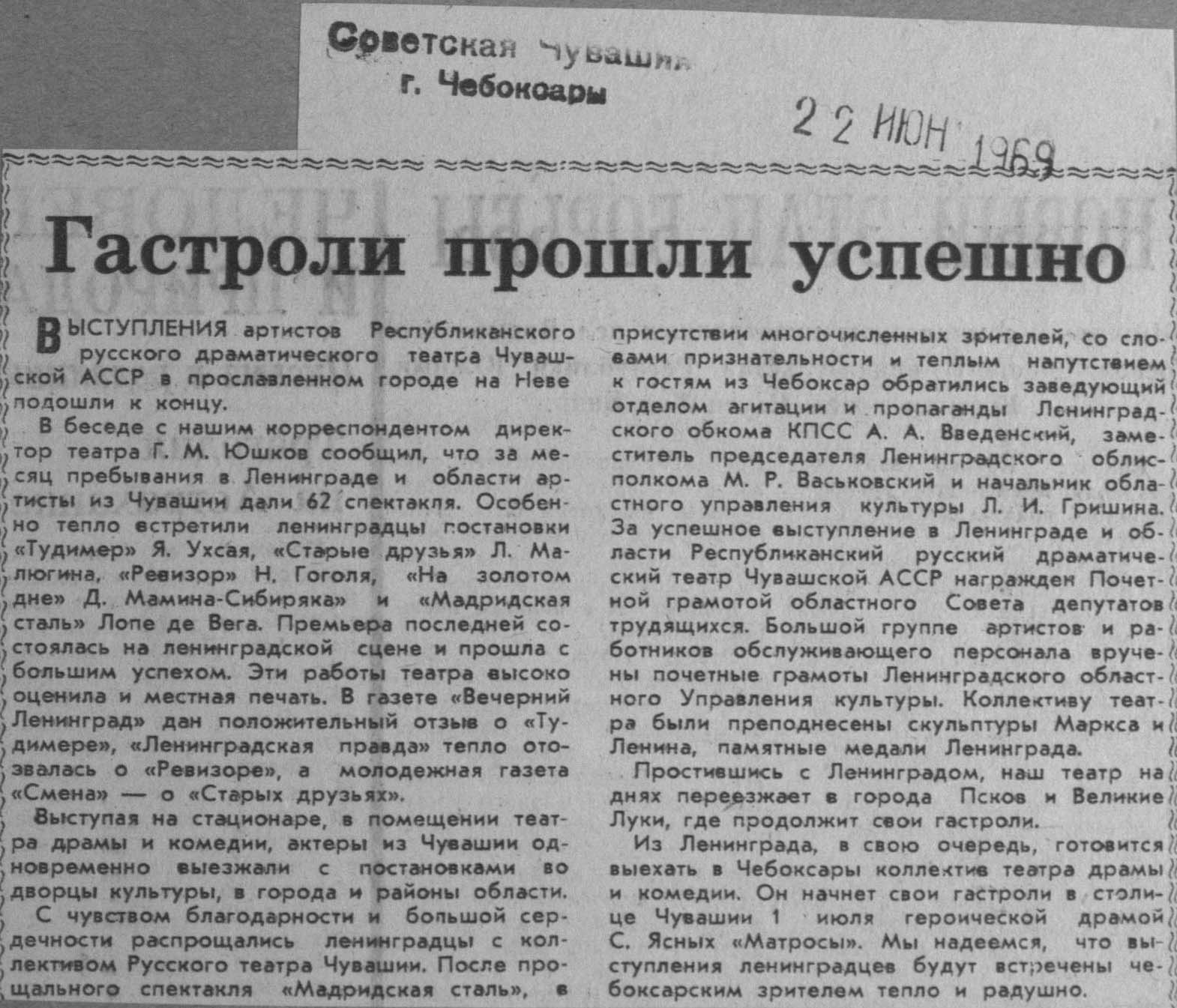 Советская Чувашия
г. Чебоксары

22 ИЮН 1969

Гастроли прошли успешно

ВЫСТУПЛЕНИЯ артистов Республиканского русского драматического театра Чувашской АССР в прославленном городе на Неве подошли к концу.

В беседе с нашим корреспондентом директор театра Г. М. Юшков сообщил, что за месяц пребывания в Ленинграде и области артисты из Чувашии дали 62 спектакля. Особенно тепло встретили ленинградцы постановки «Тудимер» Я. Ухсая, «Старые друзья» Л. Малюгина, «Ревизор» Н. Гоголя, «На золотом дне» Д. Мамина-Сибиряка» и «Мадридская сталь» Лопе де Вега. Премьера последней состоялась на ленинградской сцене и прошла с большим успехом. Эти работы театра высоко оценила и местная печать. В газете «Вечерний Ленинград» дан положительный отзыв о «Тудимере», «Ленинградская правда» тепло отозвалась о «Ревизоре», а молодежная газета «Смена» — о «Старых друзьях».

Выступая на стационаре, в помещении театра драмы и комедии, актеры из Чувашии одновременно выезжали с постановками во дворцы культуры, в города и районы области.

С чувством благодарности и большой сердечности распрощались ленинградцы с коллективом Русского театра Чувашии. После прощального спектакля «Мадридская сталь», в присутствии многочисленных зрителей, со словами признательности и теплым напутствием к гостям из Чебоксар обратились заведующий отделом агитации и пропаганды Ленинградского обкома КПСС А. А. Введенский, заместитель председателя Ленинградского облисполкома М. Р. Васьковский и начальник областного управления культуры Л. И. Гришина. За успешное выступление в Ленинграде и области Республиканский русский драматический театр Чувашской АССР награжден Почетной грамотой областного Совета депутатов трудящихся. Большой группе артистов и работников обслуживающего персонала вручены почетные грамоты Ленинградского областного Управления культуры. Коллективу театра были преподнесены скульптуры Маркса и Ленина, памятные медали Ленинграда.

Простившись с Ленинградом, наш театр на днях переезжает в города Псков и Великие Луки, где продолжит свои гастроли.

Из Ленинграда, в свою очередь, готовится выехать в Чебоксары коллектив театра драмы и комедии. Он начнет свои гастроли в столице Чувашии 1 июля героической драмой С. Ясных «Матросы». Мы надеемся, что выступления ленинградцев будут встречены чебоксарским зрителем тепло и радушно.